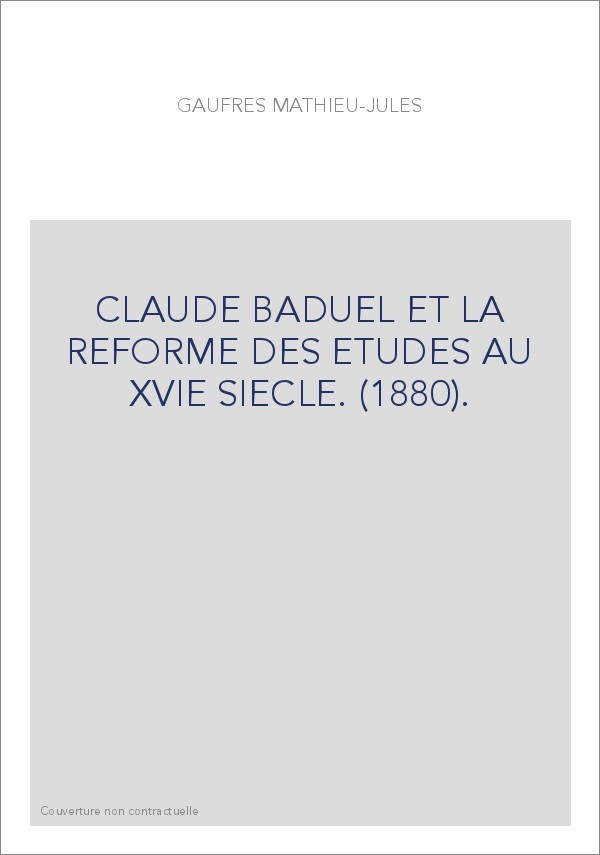 GAUFRES MATHIEU-JULES

CLAUDE BADUEL ET LA REFORME DES ETUDES AU XVIE SIECLE. (1880).

Couverture non contractuelle